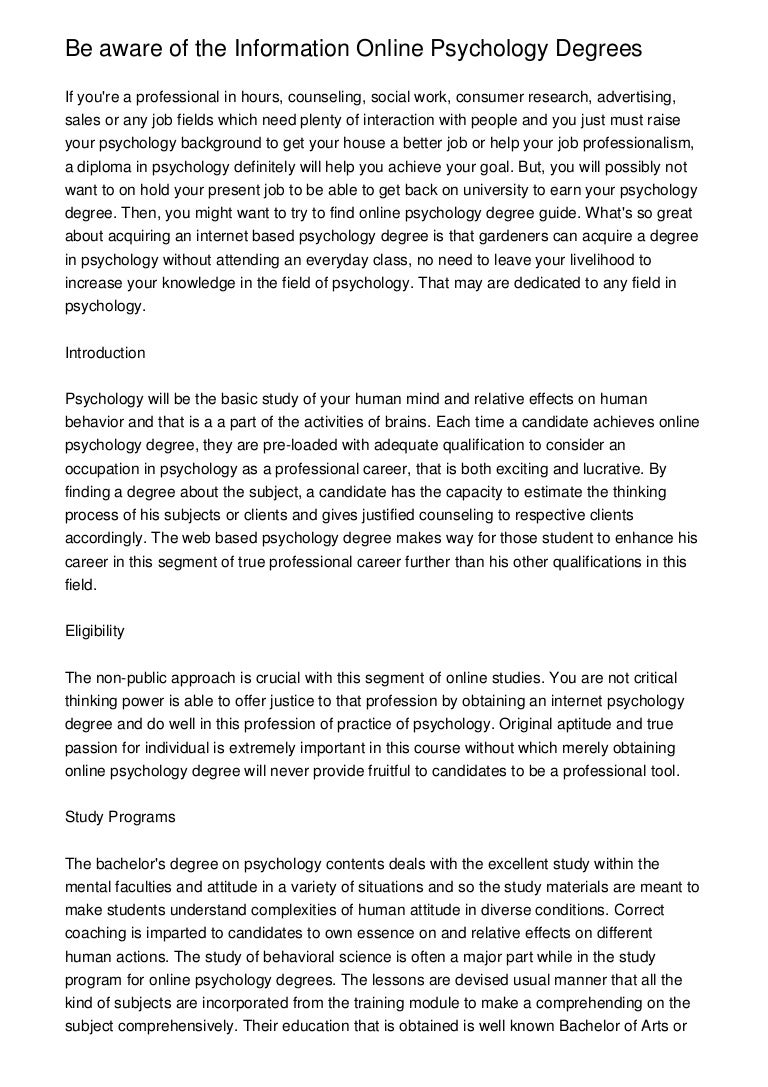 Be aware of the Information Online Psychology Degrees

If you're a professional in hours, counseling, social work, consumer research, advertising, sales or any job fields which need plenty of interaction with people and you just must raise your psychology background to get your house a better job or help your job professionalism, a diploma in psychology definitely will help you achieve your goal. But, you will possibly not want to on hold your present job to be able to get back on university to earn your psychology degree. Then, you might want to try to find online psychology degree guide. What's so great about acquiring an internet based psychology degree is that gardeners can acquire a degree in psychology without attending an everyday class, no need to leave your livelihood to increase your knowledge in the field of psychology. That may are dedicated to any field in psychology.

Introduction

Psychology will be the basic study of your human mind and relative effects on human behavior and that is a a part of the activities of brains. Each time a candidate achieves online psychology degree, they are pre-loaded with adequate qualification to consider an occupation in psychology as a professional career, that is both exciting and lucrative. By finding a degree about the subject, a candidate has the capacity to estimate the thinking process of his subjects or clients and gives justified counseling to respective clients accordingly. The web based psychology degree makes way for those student to enhance his career in this segment of true professional career further than his other qualifications in this field.

Eligibility

The non-public approach is crucial with this segment of online studies. You are not critical thinking power is able to offer justice to that profession by obtaining an internet psychology degree and do well in this profession of practice of psychology. Original aptitude and true passion for individual is extremely important in this course without which merely obtaining online psychology degree will never provide fruitful to candidates to be a professional tool.

Study Programs

The bachelor's degree on psychology contents deals with the excellent study within the mental faculties and attitude in a variety of situations and so the study materials are meant to make students understand complexities of human attitude in diverse conditions. Correct coaching is imparted to candidates to own essence on and relative effects on different human actions. The study of behavioral science is often a major part while in the study program for online psychology degrees. The lessons are devised usual manner that all the kind of subjects are incorporated from the training module to make a comprehending on the subject comprehensively. Their education that is obtained is well known Bachelor of Arts or